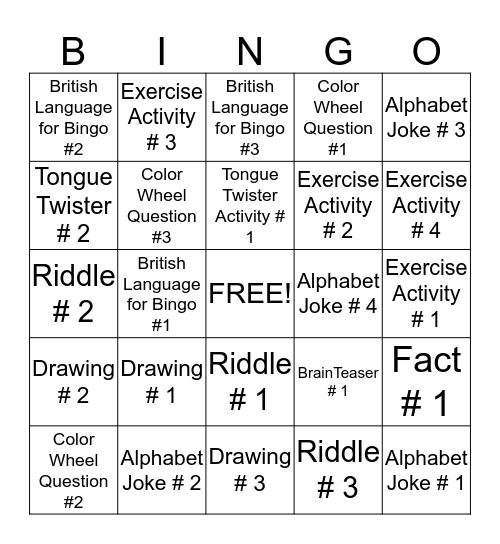 | B | I | N | G | O |
|---|---|---|---|---|
| British Language for Bingo #2 | Exercise Activity # 3 | British Language for Bingo #3 | Color Wheel Question #1 | Alphabet Joke # 3 |
| Tongue Twister # 2 | Color Wheel Question #3 | Tongue Twister Activity # 1 | Exercise Activity # 2 | Exercise Activity # 4 |
| Riddle # 2 | British Language for Bingo #1 | FREE! | Alphabet Joke # 4 | Exercise Activity # 1 |
| Drawing # 2 | Drawing # 1 | Riddle # 1 | BrainTeaser # 1 | Fact # 1 |
| Color Wheel Question #2 | Alphabet Joke # 2 | Drawing # 3 | Riddle # 3 | Alphabet Joke # 1 |